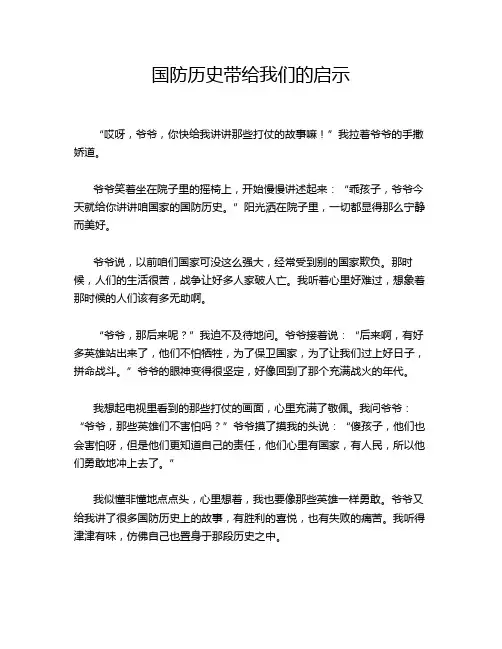 国防历史带给我们的启示

“哎呀，爷爷，你快给我讲讲那些打仗的故事嘛！”我拉着爷爷的手撒娇道。

爷爷笑着坐在院子里的摇椅上，开始慢慢讲述起来：“乖孩子，爷爷今天就给你讲讲咱国家的国防历史。”阳光洒在院子里，一切都显得那么宁静而美好。

爷爷说，以前咱们国家可没这么强大，经常受到别的国家欺负。那时候，人们的生活很苦，战争让好多人家破人亡。我听着心里好难过，想象着那时候的人们该有多无助啊。

“爷爷，那后来呢？”我迫不及待地问。爷爷接着说：“后来啊，有好多英雄站出来了，他们不怕牺牲，为了保卫国家，为了让我们过上好日子，拼命战斗。”爷爷的眼神变得很坚定，好像回到了那个充满战火的年代。

我想起电视里看到的那些打仗的画面，心里充满了敬佩。我问爷爷：“爷爷，那些英雄们不害怕吗？”爷爷摸了摸我的头说：“傻孩子，他们也会害怕呀，但是他们更知道自己的责任，他们心里有国家，有人民，所以他们勇敢地冲上去了。”

我似懂非懂地点点头，心里想着，我也要像那些英雄一样勇敢。爷爷又给我讲了很多国防历史上的故事，有胜利的喜悦，也有失败的痛苦。我听得津津有味，仿佛自己也置身于那段历史之中。